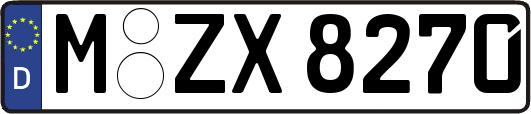 D
M ZX 8270